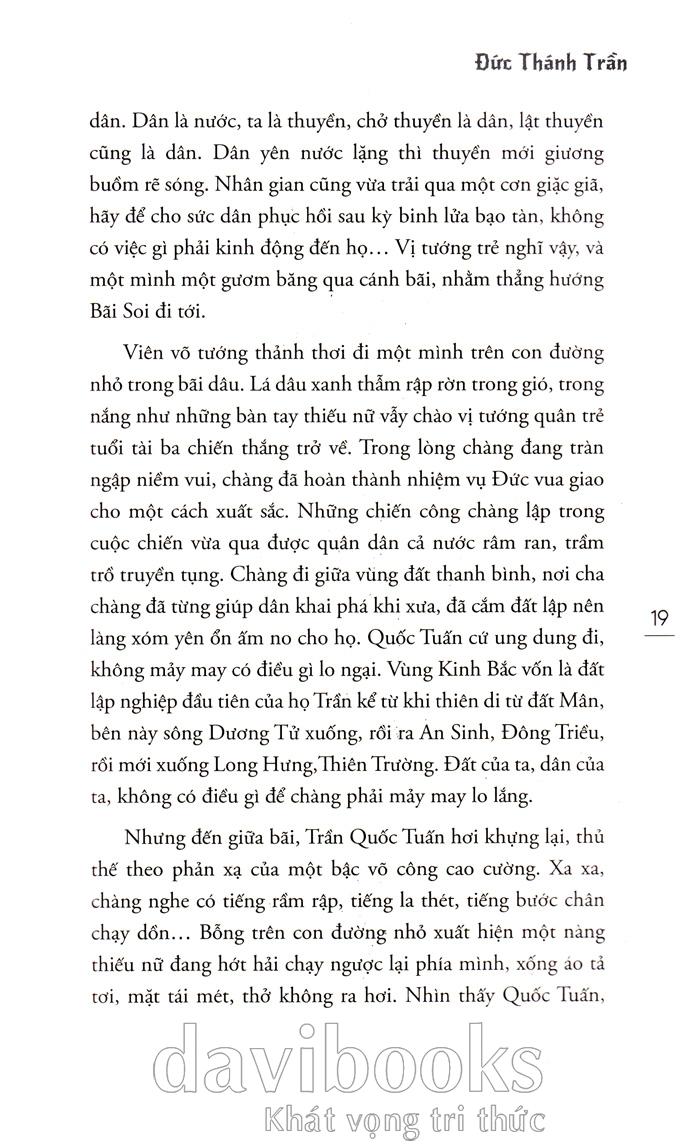 Đức Thánh Trần

dân. Dân là nước, ta là thuyền, chở thuyền là dân, lật thuyền cũng là dân. Dân yên nước lặng thì thuyền mới giương buồm rẽ sóng. Nhân gian cũng vừa trải qua một cơn giặc giã, hãy để cho sức dân phục hồi sau kỳ binh lửa bạo tàn, không có việc gì phải kinh động đến họ… Vị tướng trẻ nghĩ vậy, và một mình một gươm băng qua cánh bãi, nhằm thẳng hướng Bãi Soi đi tới.

Viên võ tướng thảnh thơi đi một mình trên con đường nhỏ trong bãi dâu. Lá dâu xanh thẫm rập rờn trong gió, trong nắng như những bàn tay thiếu nữ vẫy chào vị tướng quân trẻ tuổi tài ba chiến thắng trở về. Trong lòng chàng đang tràn ngập niềm vui, chàng đã hoàn thành nhiệm vụ Đức vua giao cho một cách xuất sắc. Những chiến công chàng lập trong cuộc chiến vừa qua được quân dân cả nước râm ran, trầm trồ truyền tụng. Chàng đi giữa vùng đất thanh bình, nơi cha chàng đã từng giúp dân khai phá khi xưa, đã cắm đất lập nên làng xóm yên ổn ấm no cho họ. Quốc Tuấn cứ ung dung đi, không mảy may có điều gì lo ngại. Vùng Kinh Bắc vốn là đất lập nghiệp đầu tiên của họ Trần kể từ khi thiên di từ đất Mân, bên này sông Dương Tử xuống, rồi ra An Sinh, Đông Triều, rồi mới xuống Long Hưng,Thiên Trường. Đất của ta, dân của ta, không có điều gì để chàng phải mảy may lo lắng.

19

Nhưng đến giữa bãi, Trần Quốc Tuấn hơi khựng lại, thủ thế theo phản xạ của một bậc võ công cao cường. Xa xa, chàng nghe có tiếng rầm rập, tiếng la thét, tiếng bước chân chạy dồn… Bỗng trên con đường nhỏ xuất hiện một nàng thiếu nữ đang hớt hải chạy ngược lại phía mình, xống áo tả tơi, mặt tái mét, thở không ra hơi. Nhìn thấy Quốc Tuấn,

davibooks
Khát vọng tri thức